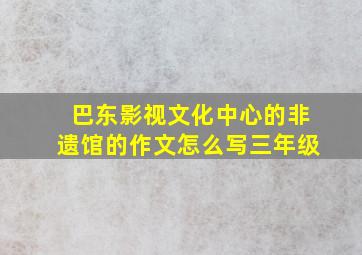 巴东影视文化中心的非遗馆的作文怎么写三年级